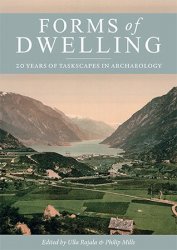 FORMS of DWELLING

20 YEARS OF TASKSCAPES IN ARCHAEOLOGY

Edited by Ulla Rajala & Philip Mills